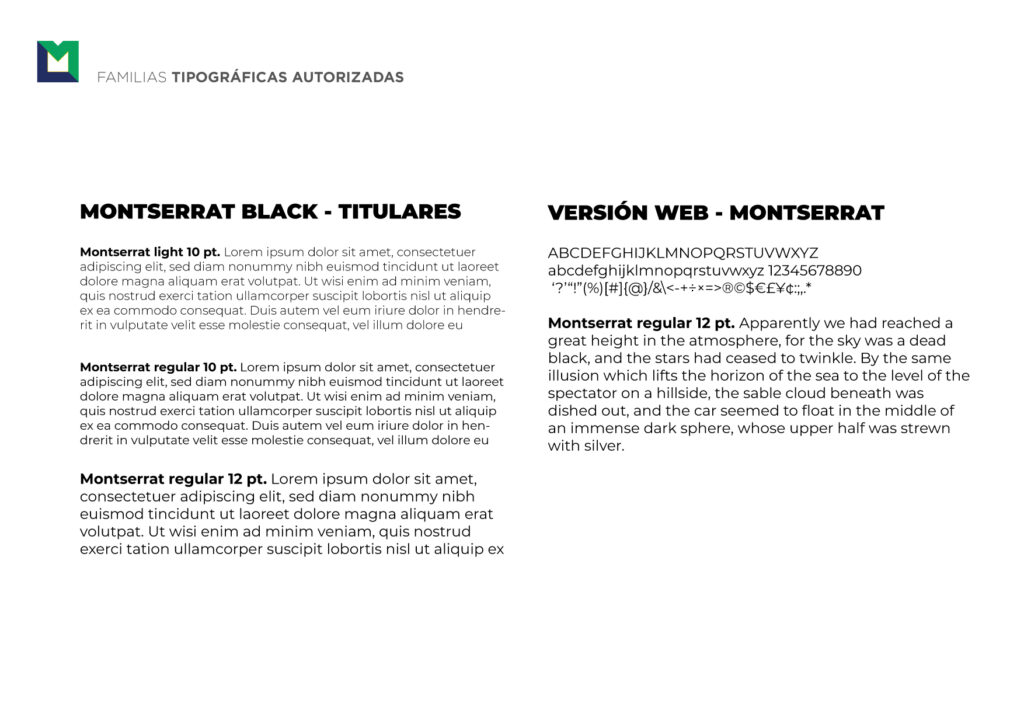 FAMILIAS TIPOGRÁFICAS AUTORIZADAS

MONTSERRAT BLACK - TITULARES

Montserrat light 10 pt. Lorem ipsum dolor sit amet, consectetuer adipiscing elit, sed diam nonummy nibh euismod tincidunt ut laoreet dolore magna aliquam erat volutpat. Ut wisi enim ad minim veniam, quis nostrud exerci tation ullamcorper suscipit lobortis nisl ut aliquip ex ea commodo consequat. Duis autem vel eum iriure dolor in hendrerit in vulputate velit esse molestie consequat, vel illum dolore eu

Montserrat regular 10 pt. Lorem ipsum dolor sit amet, consectetuer adipiscing elit, sed diam nonummy nibh euismod tincidunt ut laoreet dolore magna aliquam erat volutpat. Ut wisi enim ad minim veniam, quis nostrud exerci tation ullamcorper suscipit lobortis nisl ut aliquip ex ea commodo consequat. Duis autem vel eum iriure dolor in hendrerit in vulputate velit esse molestie consequat, vel illum dolore eu

Montserrat regular 12 pt. Lorem ipsum dolor sit amet, consectetuer adipiscing elit, sed diam nonummy nibh euismod tincidunt ut laoreet dolore magna aliquam erat volutpat. Ut wisi enim ad minim veniam, quis nostrud exerci tation ullamcorper suscipit lobortis nisl ut aliquip ex

VERSIÓN WEB - MONTSERRAT

ABCDEFGHIJKLMNOPQRSTUVWXYZ
abcdefghijklmnopqrstuvwxyz 12345678890
'?'"!"(%)[#]{@}/&\<-+÷×=>®©$€£¥¢:;,.*

Montserrat regular 12 pt. Apparently we had reached a great height in the atmosphere, for the sky was a dead black, and the stars had ceased to twinkle. By the same illusion which lifts the horizon of the sea to the level of the spectator on a hillside, the sable cloud beneath was dished out, and the car seemed to float in the middle of an immense dark sphere, whose upper half was strewn with silver.